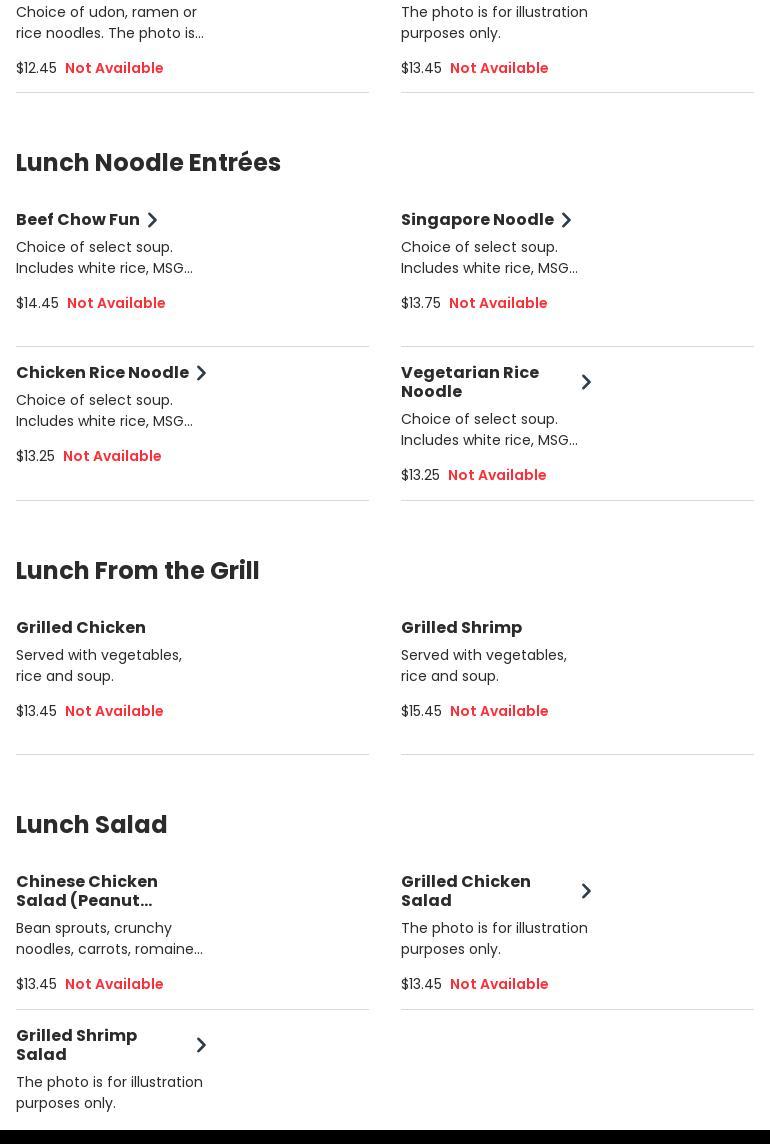 Choice of udon, ramen or rice noodles. The photo is...

$12.45 Not Available

The photo is for illustration purposes only.

$13.45 Not Available

Lunch Noodle Entrées

Beef Chow Fun

Choice of select soup. Includes white rice, MSG...

$14.45 Not Available

Singapore Noodle

Choice of select soup. Includes white rice, MSG...

$13.75 Not Available

Chicken Rice Noodle

Choice of select soup. Includes white rice, MSG...

$13.25 Not Available

Vegetarian Rice Noodle

Choice of select soup. Includes white rice, MSG...

$13.25 Not Available

Lunch From the Grill

Grilled Chicken

Served with vegetables, rice and soup.

$13.45 Not Available

Grilled Shrimp

Served with vegetables, rice and soup.

$15.45 Not Available

Lunch Salad

Chinese Chicken Salad (Peanut...

Bean sprouts, crunchy noodles, carrots, romaine...

$13.45 Not Available

Grilled Chicken Salad

The photo is for illustration purposes only.

$13.45 Not Available

Grilled Shrimp Salad

The photo is for illustration purposes only.